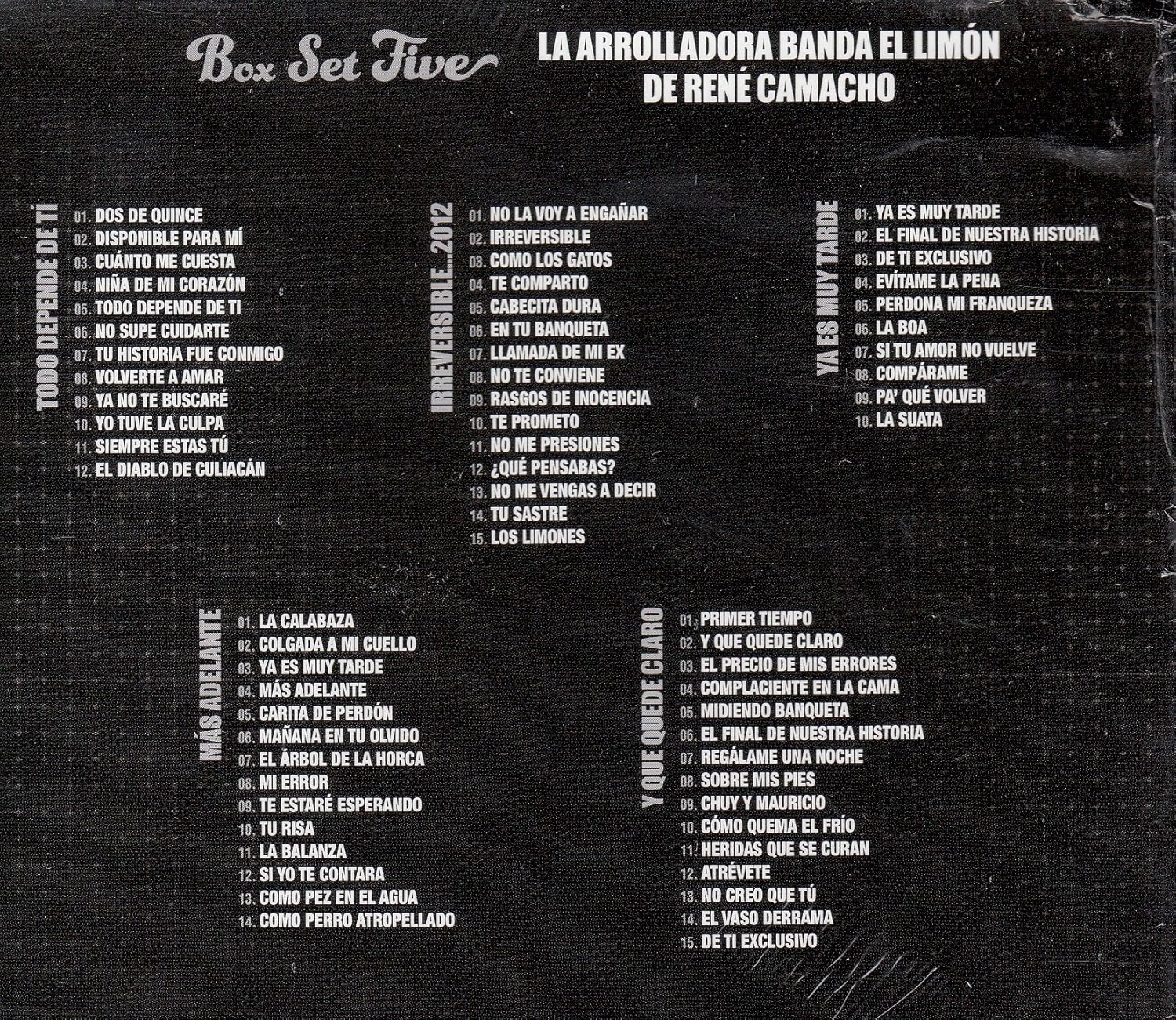 Box Set Five

LA ARROLLADORA BANDA EL LIMÓN
DE RENÉ CAMACHO

TODO DEPENDE DE TÍ

01. DOS DE QUINCE
02. DISPONIBLE PARA MÍ
03. CUÁNTO ME CUESTA
04. NIÑA DE MI CORAZÓN
05. TODO DEPENDE DE TI
06. NO SUPE CUIDARTE
07. TU HISTORIA FUE CONMIGO
08. VOLVERTE A AMAR
09. YA NO TE BUSCARÉ
10. YO TUVE LA CULPA
11. SIEMPRE ESTAS TÚ
12. EL DIABLO DE CULIACÁN

IRREVERSIBLE...2012

01. NO LA VOY A ENGAÑAR
02. IRREVERSIBLE
03. COMO LOS GATOS
04. TE COMPARTO
05. CABECITA DURA
06. EN TU BANQUETA
07. LLAMADA DE MI EX
08. NO TE CONVIENE
09. RASGOS DE INOCENCIA
10. TE PROMETO
11. NO ME PRESIONES
12. ¿QUÉ PENSABAS?
13. NO ME VENGAS A DECIR
14. TU SASTRE
15. LOS LIMONES

YA ES MUY TARDE

01. YA ES MUY TARDE
02. EL FINAL DE NUESTRA HISTORIA
03. DE TI EXCLUSIVO
04. EVÍTAME LA PENA
05. PERDONA MI FRANQUEZA
06. LA BOA
07. SI TU AMOR NO VUELVE
08. COMPÁRAME
09. PA' QUÉ VOLVER
10. LA SUATA

MÁS ADELANTE

01. LA CALABAZA
02. COLGADA A MI CUELLO
03. YA ES MUY TARDE
04. MÁS ADELANTE
05. CARITA DE PERDÓN
06. MAÑANA EN TU OLVIDO
07. EL ÁRBOL DE LA HORCA
08. MI ERROR
09. TE ESTARÉ ESPERANDO
10. TU RISA
11. LA BALANZA
12. SI YO TE CONTARA
13. COMO PEZ EN EL AGUA
14. COMO PERRO ATROPELLADO

Y QUE QUEDE CLARO

01. PRIMER TIEMPO
02. Y QUE QUEDE CLARO
03. EL PRECIO DE MIS ERRORES
04. COMPLACIENTE EN LA CAMA
05. MIDIENDO BANQUETA
06. EL FINAL DE NUESTRA HISTORIA
07. REGÁLAME UNA NOCHE
08. SOBRE MIS PIES
09. CHUY Y MAURICIO
10. CÓMO QUEMA EL FRÍO
11. HERIDAS QUE SE CURAN
12. ATRÉVETE
13. NO CREO QUE TÚ
14. EL VASO DERRAMA
15. DE TI EXCLUSIVO